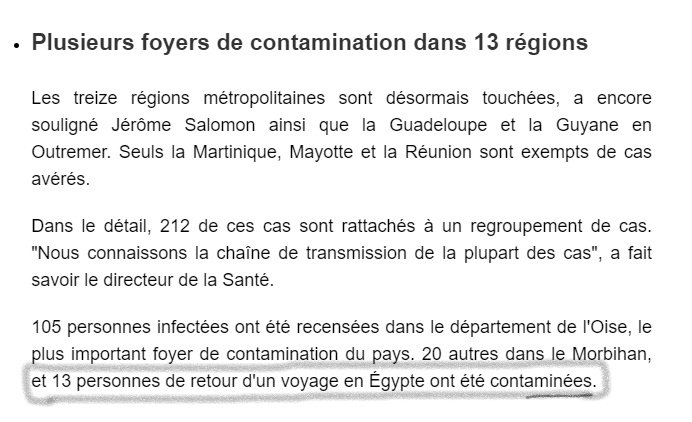 • Plusieurs foyers de contamination dans 13 régions

Les treize régions métropolitaines sont désormais touchées, a encore souligné Jérôme Salomon ainsi que la Guadeloupe et la Guyane en Outremer. Seuls la Martinique, Mayotte et la Réunion sont exempts de cas avérés.

Dans le détail, 212 de ces cas sont rattachés à un regroupement de cas. "Nous connaissons la chaîne de transmission de la plupart des cas", a fait savoir le directeur de la Santé.

105 personnes infectées ont été recensées dans le département de l'Oise, le plus important foyer de contamination du pays. 20 autres dans le Morbihan, et 13 personnes de retour d'un voyage en Égypte ont été contaminées.